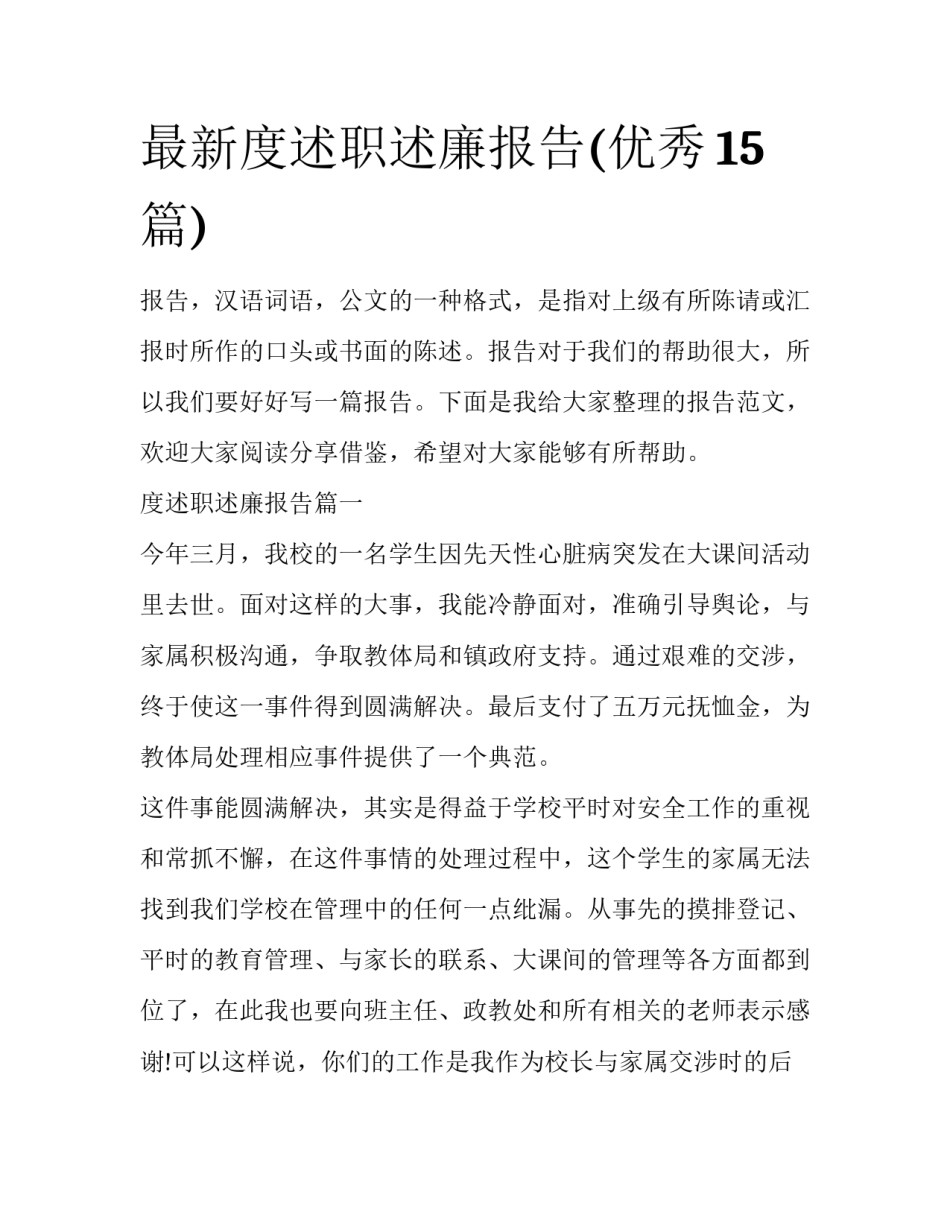 最新度述职述廉报告(优秀15篇)

报告，汉语词语，公文的一种格式，是指对上级有所陈请或汇报时所作的口头或书面的陈述。报告对于我们的帮助很大，所以我们要好好写一篇报告。下面是我给大家整理的报告范文，欢迎大家阅读分享借鉴，希望对大家能够有所帮助。

度述职述廉报告篇一

今年三月，我校的一名学生因先天性心脏病突发在大课间活动里去世。面对这样的大事，我能冷静面对，准确引导舆论，与家属积极沟通，争取教体局和镇政府支持。通过艰难的交涉，终于使这一事件得到圆满解决。最后支付了五万元抚恤金，为教体局处理相应事件提供了一个典范。

这件事能圆满解决，其实是得益于学校平时对安全工作的重视和常抓不懈，在这件事情的处理过程中，这个学生的家属无法找到我们学校在管理中的任何一点纰漏。从事先的摸排登记、平时的教育管理、与家长的联系、大课间的管理等各方面都到位了，在此我也要向班主任、政教处和所有相关的老师表示感谢!可以这样说，你们的工作是我作为校长与家属交涉时的后